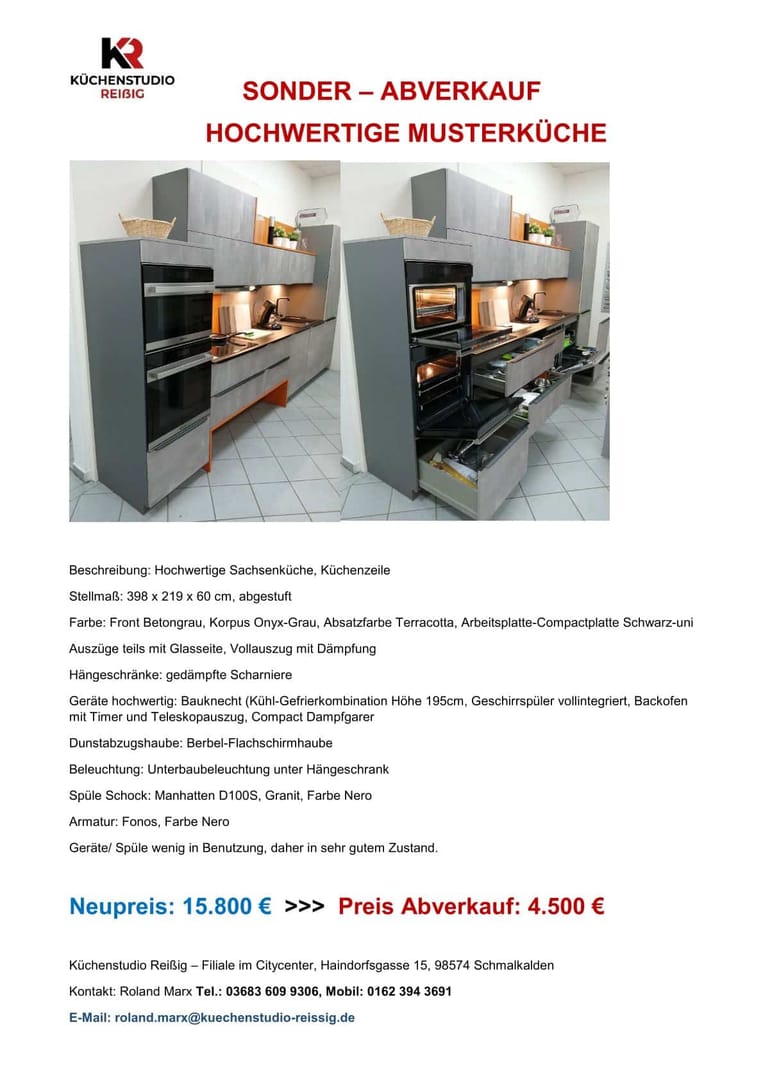 KR
KÜCHENSTUDIO
REIßIG

SONDER – ABVERKAUF
HOCHWERTIGE MUSTERKÜCHE

Beschreibung: Hochwertige Sachsenküche, Küchenzeile

Stellmaß: 398 x 219 x 60 cm, abgestuft

Farbe: Front Betongrau, Korpus Onyx-Grau, Absatzfarbe Terracotta, Arbeitsplatte-Compactplatte Schwarz-uni

Auszüge teils mit Glasseite, Vollauszug mit Dämpfung

Hängeschränke: gedämpfte Scharniere

Geräte hochwertig: Bauknecht (Kühl-Gefrierkombination Höhe 195cm, Geschirrspüler vollintegriert, Backofen mit Timer und Teleskopauszug, Compact Dampfgarer

Dunstabzugshaube: Berbel-Flachschirmhaube

Beleuchtung: Unterbaubeleuchtung unter Hängeschrank

Spüle Schock: Manhatten D100S, Granit, Farbe Nero

Armatur: Fonos, Farbe Nero

Geräte/ Spüle wenig in Benutzung, daher in sehr gutem Zustand.

Neupreis: 15.800 € >>> Preis Abverkauf: 4.500 €

Küchenstudio Reißig – Filiale im Citycenter, Haindorfsgasse 15, 98574 Schmalkalden

Kontakt: Roland Marx Tel.: 03683 609 9306, Mobil: 0162 394 3691

E-Mail: roland.marx@kuechenstudio-reissig.de